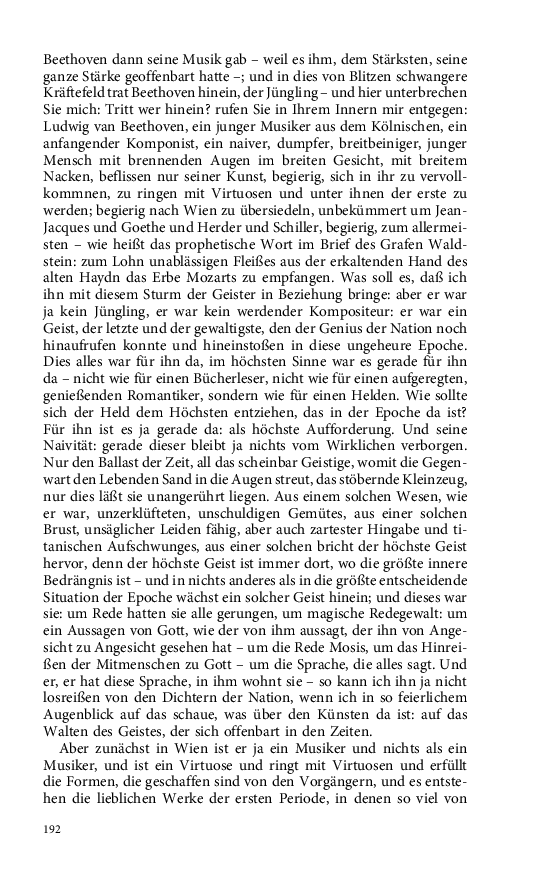 Beethoven dann seine Musik gab – weil es ihm, dem Stärksten, seine ganze Stärke geoffenbart hatte –; und in dies von Blitzen schwangere Kräftefeld trat Beethoven hinein, der Jüngling – und hier unterbrechen Sie mich: Tritt wer hinein? rufen Sie in Ihrem Innern mir entgegen: Ludwig van Beethoven, ein junger Musiker aus dem Kölnischen, ein anfangender Komponist, ein naiver, dumpfer, breitbeiniger, junger Mensch mit brennenden Augen im breiten Gesicht, mit breitem Nacken, beflissen nur seiner Kunst, begierig, sich in ihr zu vervollkommnen, zu ringen mit Virtuosen und unter ihnen der erste zu werden; begierig nach Wien zu übersiedeln, unbekümmert um Jean-Jacques und Goethe und Herder und Schiller, begierig, zum allermeisten – wie heißt das prophetische Wort im Brief des Grafen Waldstein: zum Lohn unablässigen Fleißes aus der erkaltenden Hand des alten Haydn das Erbe Mozarts zu empfangen. Was soll es, daß ich ihn mit diesem Sturm der Geister in Beziehung bringe: aber er war ja kein Jüngling, er war kein werdender Kompositeur: er war ein Geist, der letzte und der gewaltigste, den der Genius der Nation noch hinaufrufen konnte und hineinstoßen in diese ungeheure Epoche. Dies alles war für ihn da, im höchsten Sinne war es gerade für ihn da – nicht wie für einen Bücherleser, nicht wie für einen aufgeregten, genießenden Romantiker, sondern wie für einen Helden. Wie sollte sich der Held dem Höchsten entziehen, das in der Epoche da ist? Für ihn ist es ja gerade da: als höchste Aufforderung. Und seine Naivität: gerade dieser bleibt ja nichts vom Wirklichen verborgen. Nur den Ballast der Zeit, all das scheinbar Geistige, womit die Gegenwart den Lebenden Sand in die Augen streut, das stöbernde Kleinzeug, nur dies läßt sie unangerührt liegen. Aus einem solchen Wesen, wie er war, unzerklüfteten, unschuldigen Gemütes, aus einer solchen Brust, unsäglicher Leiden fähig, aber auch zartester Hingabe und titanischen Aufschwunges, aus einer solchen bricht der höchste Geist hervor, denn der höchste Geist ist immer dort, wo die größte innere Bedrängnis ist – und in nichts anderes als in die größte entscheidende Situation der Epoche wächst ein solcher Geist hinein; und dieses war sie: um Rede hatten sie alle gerungen, um magische Redegewalt: um ein Aussagen von Gott, wie der von ihm aussagt, der ihn von Angesicht zu Angesicht gesehen hat – um die Rede Mosis, um das Hinreißen der Mitmenschen zu Gott – um die Sprache, die alles sagt. Und er, er hat diese Sprache, in ihm wohnt sie – so kann ich ihn ja nicht losreißen von den Dichtern der Nation, wenn ich in so feierlichem Augenblick auf das schaue, was über den Künsten da ist: auf das Walten des Geistes, der sich offenbart in den Zeiten.

Aber zunächst in Wien ist er ja ein Musiker und nichts als ein Musiker, und ist ein Virtuose und ringt mit Virtuosen und erfüllt die Formen, die geschaffen sind von den Vorgängern, und es entstehen die lieblichen Werke der ersten Periode, in denen so viel von

192